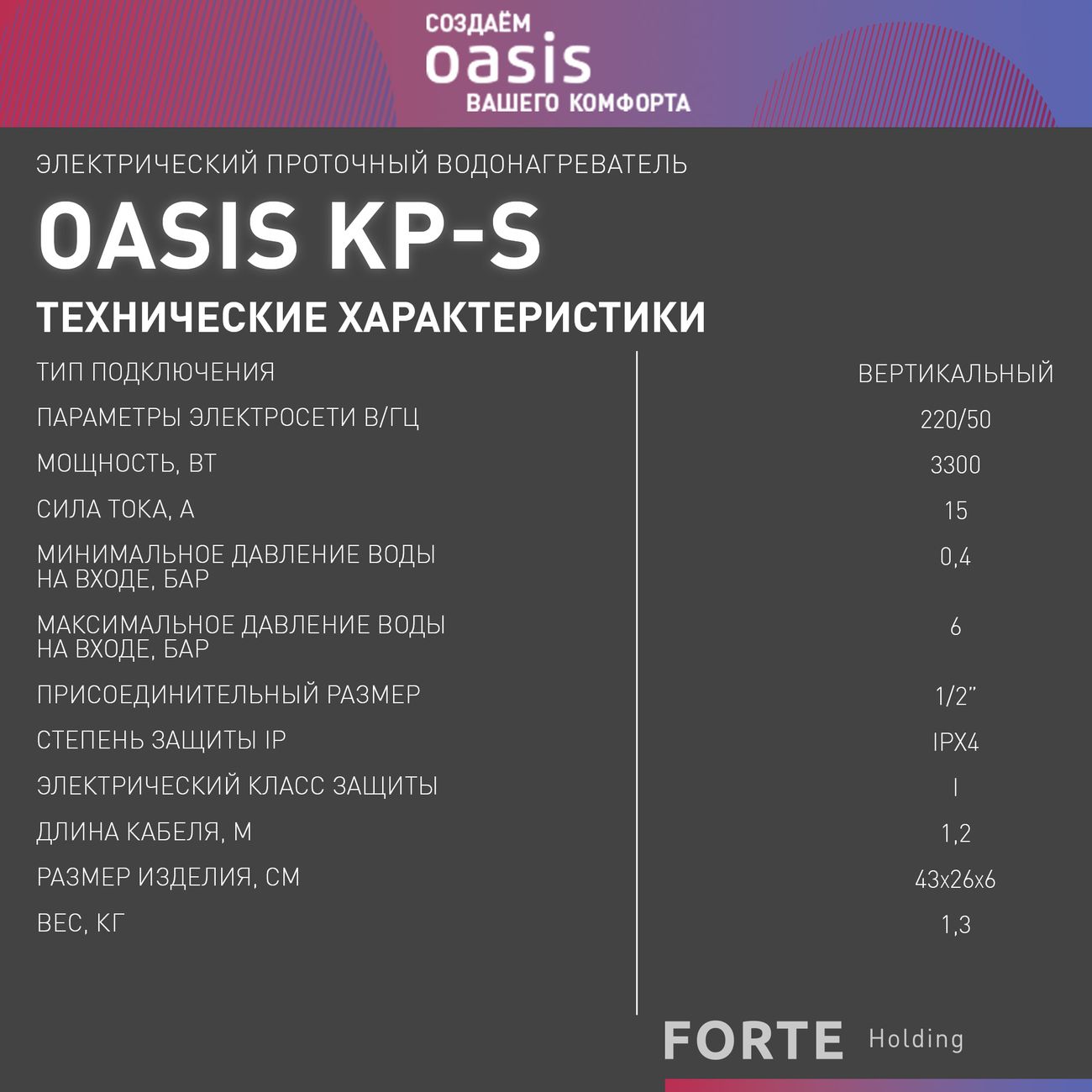 СОЗДАЁМ
oasis
ВАШЕГО КОМФОРТА

ЭЛЕКТРИЧЕСКИЙ ПРОТОЧНЫЙ ВОДОНАГРЕВАТЕЛЬ

OASIS KP-S

ТЕХНИЧЕСКИЕ ХАРАКТЕРИСТИКИ

| | |
|---|---|
| ТИП ПОДКЛЮЧЕНИЯ | ВЕРТИКАЛЬНЫЙ |
| ПАРАМЕТРЫ ЭЛЕКТРОСЕТИ В/ГЦ | 220/50 |
| МОЩНОСТЬ, ВТ | 3300 |
| СИЛА ТОКА, А | 15 |
| МИНИМАЛЬНОЕ ДАВЛЕНИЕ ВОДЫ НА ВХОДЕ, БАР | 0,4 |
| МАКСИМАЛЬНОЕ ДАВЛЕНИЕ ВОДЫ НА ВХОДЕ, БАР | 6 |
| ПРИСОЕДИНИТЕЛЬНЫЙ РАЗМЕР | 1/2" |
| СТЕПЕНЬ ЗАЩИТЫ IP | IPX4 |
| ЭЛЕКТРИЧЕСКИЙ КЛАСС ЗАЩИТЫ | I |
| ДЛИНА КАБЕЛЯ, М | 1,2 |
| РАЗМЕР ИЗДЕЛИЯ, СМ | 43x26x6 |
| ВЕС, КГ | 1,3 |

FORTE Holding